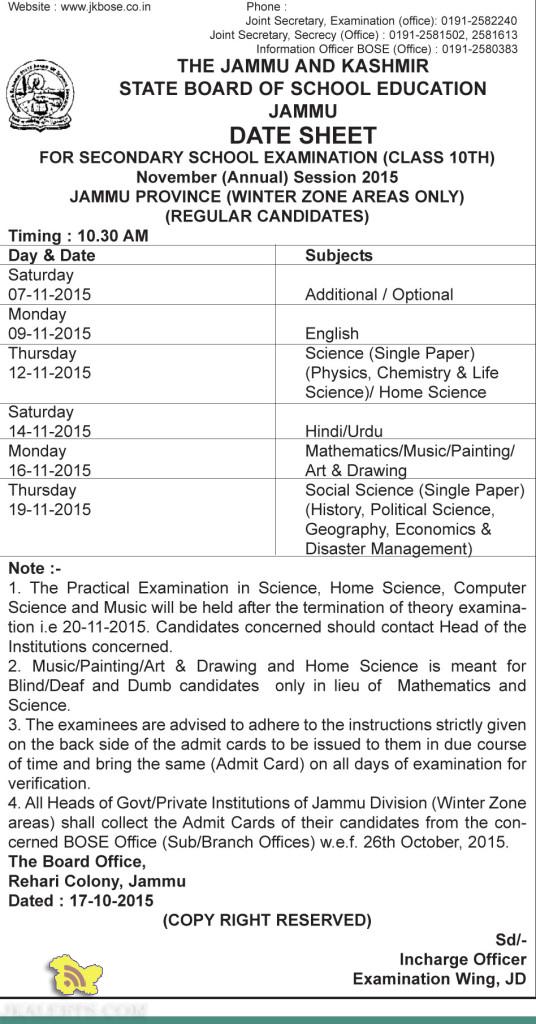 Website : www.jkbose.co.in

Phone :
Joint Secretary, Examination (office): 0191-2582240
Joint Secretary, Secrecy (Office) : 0191-2581502, 2581613
Information Officer BOSE (Office) : 0191-2580383

THE JAMMU AND KASHMIR
STATE BOARD OF SCHOOL EDUCATION
JAMMU
DATE SHEET
FOR SECONDARY SCHOOL EXAMINATION (CLASS 10TH)
November (Annual) Session 2015
JAMMU PROVINCE (WINTER ZONE AREAS ONLY)
(REGULAR CANDIDATES)

Timing : 10.30 AM

| Day & Date | Subjects |
|---|---|
| Saturday 07-11-2015 | Additional / Optional |
| Monday 09-11-2015 | English |
| Thursday 12-11-2015 | Science (Single Paper) (Physics, Chemistry & Life Science)/ Home Science |
| Saturday 14-11-2015 | Hindi/Urdu |
| Monday 16-11-2015 | Mathematics/Music/Painting/ Art & Drawing |
| Thursday 19-11-2015 | Social Science (Single Paper) (History, Political Science, Geography, Economics & Disaster Management) |

Note :-
1. The Practical Examination in Science, Home Science, Computer Science and Music will be held after the termination of theory examination i.e 20-11-2015. Candidates concerned should contact Head of the Institutions concerned.
2. Music/Painting/Art & Drawing and Home Science is meant for Blind/Deaf and Dumb candidates only in lieu of Mathematics and Science.
3. The examinees are advised to adhere to the instructions strictly given on the back side of the admit cards to be issued to them in due course of time and bring the same (Admit Card) on all days of examination for verification.
4. All Heads of Govt/Private Institutions of Jammu Division (Winter Zone areas) shall collect the Admit Cards of their candidates from the concerned BOSE Office (Sub/Branch Offices) w.e.f. 26th October, 2015.
The Board Office,
Rehari Colony, Jammu
Dated : 17-10-2015

(COPY RIGHT RESERVED)

Sd/-
Incharge Officer
Examination Wing, JD

JKALERTS.COM